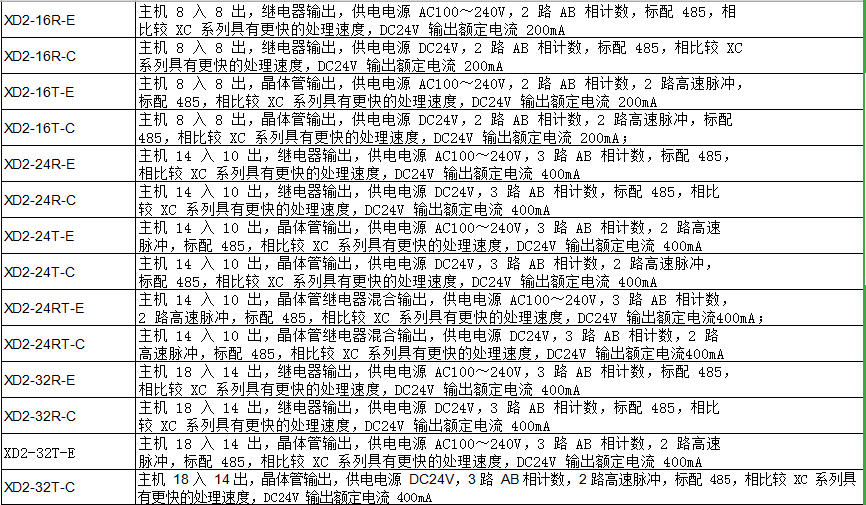 | | |
|---|---|
| XD2-16R-E | 主机 8 入 8 出，继电器输出，供电电源 AC100～240V，2 路 AB 相计数，标配 485，相比较 XC 系列具有更快的处理速度，DC24V 输出额定电流 200mA |
| XD2-16R-C | 主机 8 入 8 出，继电器输出，供电电源 DC24V，2 路 AB 相计数，标配 485，相比较 XC 系列具有更快的处理速度，DC24V 输出额定电流 200mA |
| XD2-16T-E | 主机 8 入 8 出，晶体管输出，供电电源 AC100～240V，2 路 AB 相计数，2 路高速脉冲，标配 485，相比较 XC 系列具有更快的处理速度，DC24V 输出额定电流 200mA |
| XD2-16T-C | 主机 8 入 8 出，晶体管输出，供电电源 DC24V，2 路 AB 相计数，2 路高速脉冲，标配 485，相比较 XC 系列具有更快的处理速度，DC24V 输出额定电流 200mA； |
| XD2-24R-E | 主机 14 入 10 出，继电器输出，供电电源 AC100～240V，3 路 AB 相计数，标配 485，相比较 XC 系列具有更快的处理速度，DC24V 输出额定电流 400mA |
| XD2-24R-C | 主机 14 入 10 出，继电器输出，供电电源 DC24V，3 路 AB 相计数，标配 485，相比较 XC 系列具有更快的处理速度，DC24V 输出额定电流 400mA |
| XD2-24T-E | 主机 14 入 10 出，晶体管输出，供电电源 AC100～240V，3 路 AB 相计数，2 路高速脉冲，标配 485，相比较 XC 系列具有更快的处理速度，DC24V 输出额定电流 400mA |
| XD2-24T-C | 主机 14 入 10 出，晶体管输出，供电电源 DC24V，3 路 AB 相计数，2 路高速脉冲，标配 485，相比较 XC 系列具有更快的处理速度，DC24V 输出额定电流 400mA |
| XD2-24RT-E | 主机 14 入 10 出，晶体管继电器混合输出，供电电源 AC100～240V，3 路 AB 相计数，2 路高速脉冲，标配 485，相比较 XC 系列具有更快的处理速度，DC24V 输出额定电流400mA； |
| XD2-24RT-C | 主机 14 入 10 出，晶体管继电器混合输出，供电电源 DC24V，3 路 AB 相计数，2 路高速脉冲，标配 485，相比较 XC 系列具有更快的处理速度，DC24V 输出额定电流400mA |
| XD2-32R-E | 主机 18 入 14 出，继电器输出，供电电源 AC100～240V，3 路 AB 相计数，标配 485，相比较 XC 系列具有更快的处理速度，DC24V 输出额定电流 400mA |
| XD2-32R-C | 主机 18 入 14 出，继电器输出，供电电源 DC24V，3 路 AB 相计数，标配 485，相比较 XC 系列具有更快的处理速度，DC24V 输出额定电流 400mA |
| XD2-32T-E | 主机 18 入 14 出，晶体管输出，供电电源 AC100～240V，3 路 AB 相计数，2 路高速脉冲，标配 485，相比较 XC 系列具有更快的处理速度，DC24V 输出额定电流 400mA |
| XD2-32T-C | 主机 18 入 14 出，晶体管输出，供电电源 DC24V，3 路 AB 相计数，2 路高速脉冲，标配 485，相比较 XC 系列具有更快的处理速度，DC24V 输出额定电流 400mA |